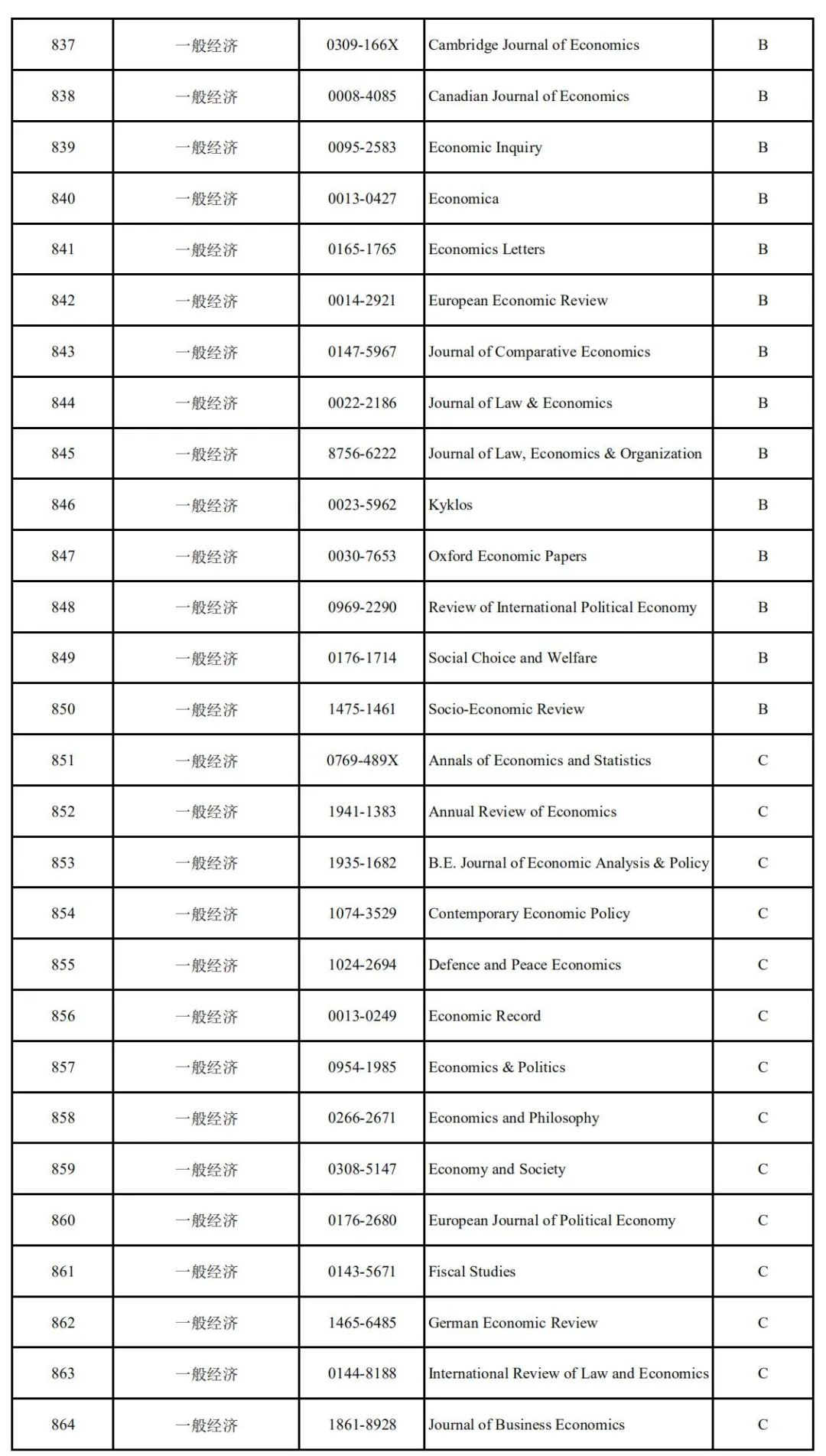 | 837 | 一般经济 | 0309-166X | Cambridge Journal of Economics | B |
|---|---|---|---|---|
| 838 | 一般经济 | 0008-4085 | Canadian Journal of Economics | B |
| 839 | 一般经济 | 0095-2583 | Economic Inquiry | B |
| 840 | 一般经济 | 0013-0427 | Economica | B |
| 841 | 一般经济 | 0165-1765 | Economics Letters | B |
| 842 | 一般经济 | 0014-2921 | European Economic Review | B |
| 843 | 一般经济 | 0147-5967 | Journal of Comparative Economics | B |
| 844 | 一般经济 | 0022-2186 | Journal of Law & Economics | B |
| 845 | 一般经济 | 8756-6222 | Journal of Law, Economics & Organization | B |
| 846 | 一般经济 | 0023-5962 | Kyklos | B |
| 847 | 一般经济 | 0030-7653 | Oxford Economic Papers | B |
| 848 | 一般经济 | 0969-2290 | Review of International Political Economy | B |
| 849 | 一般经济 | 0176-1714 | Social Choice and Welfare | B |
| 850 | 一般经济 | 1475-1461 | Socio-Economic Review | B |
| 851 | 一般经济 | 0769-489X | Annals of Economics and Statistics | C |
| 852 | 一般经济 | 1941-1383 | Annual Review of Economics | C |
| 853 | 一般经济 | 1935-1682 | B.E. Journal of Economic Analysis & Policy | C |
| 854 | 一般经济 | 1074-3529 | Contemporary Economic Policy | C |
| 855 | 一般经济 | 1024-2694 | Defence and Peace Economics | C |
| 856 | 一般经济 | 0013-0249 | Economic Record | C |
| 857 | 一般经济 | 0954-1985 | Economics & Politics | C |
| 858 | 一般经济 | 0266-2671 | Economics and Philosophy | C |
| 859 | 一般经济 | 0308-5147 | Economy and Society | C |
| 860 | 一般经济 | 0176-2680 | European Journal of Political Economy | C |
| 861 | 一般经济 | 0143-5671 | Fiscal Studies | C |
| 862 | 一般经济 | 1465-6485 | German Economic Review | C |
| 863 | 一般经济 | 0144-8188 | International Review of Law and Economics | C |
| 864 | 一般经济 | 1861-8928 | Journal of Business Economics | C |